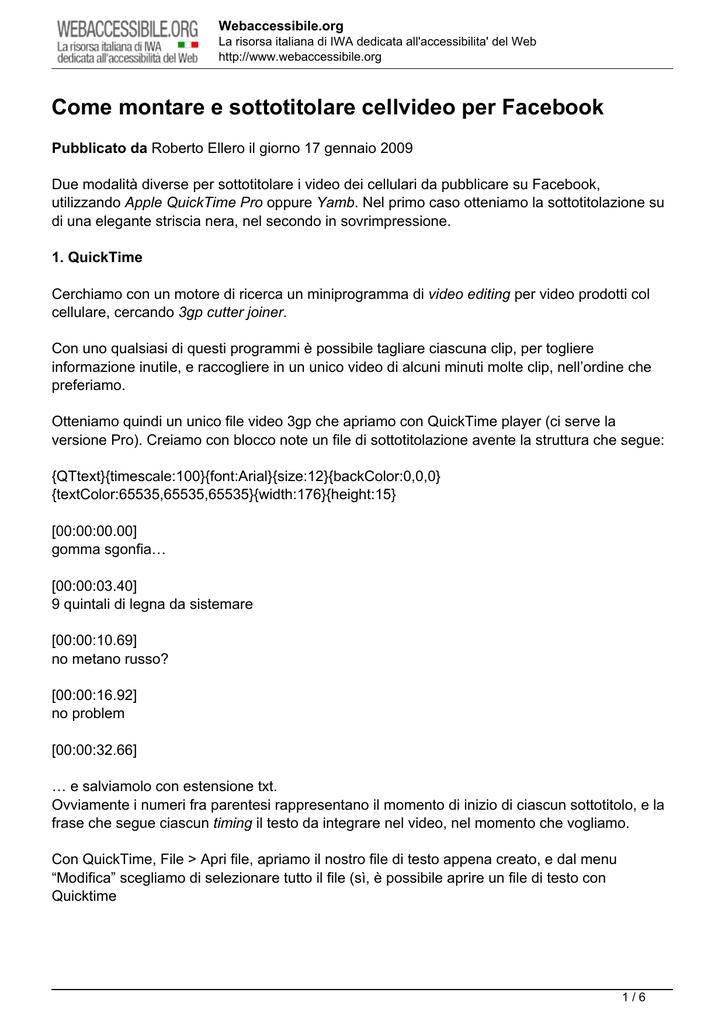 WEBACCESSIBILE.ORG
La risorsa italiana di IWA dedicata all'accessibilità del Web

Webaccessibile.org
La risorsa italiana di IWA dedicata all'accessibilita' del Web
http://www.webaccessibile.org

Come montare e sottotitolare cellvideo per Facebook

Pubblicato da Roberto Ellero il giorno 17 gennaio 2009

Due modalità diverse per sottotitolare i video dei cellulari da pubblicare su Facebook, utilizzando Apple QuickTime Pro oppure Yamb. Nel primo caso otteniamo la sottotitolazione su di una elegante striscia nera, nel secondo in sovrimpressione.

1. QuickTime

Cerchiamo con un motore di ricerca un miniprogramma di video editing per video prodotti col cellulare, cercando 3gp cutter joiner.

Con uno qualsiasi di questi programmi è possibile tagliare ciascuna clip, per togliere informazione inutile, e raccogliere in un unico video di alcuni minuti molte clip, nell'ordine che preferiamo.

Otteniamo quindi un unico file video 3gp che apriamo con QuickTime player (ci serve la versione Pro). Creiamo con blocco note un file di sottotitolazione avente la struttura che segue:

{QTtext}{timescale:100}{font:Arial}{size:12}{backColor:0,0,0}
{textColor:65535,65535,65535}{width:176}{height:15}

[00:00:00.00]
gomma sgonfia…

[00:00:03.40]
9 quintali di legna da sistemare

[00:00:10.69]
no metano russo?

[00:00:16.92]
no problem

[00:00:32.66]

… e salviamolo con estensione txt.
Ovviamente i numeri fra parentesi rappresentano il momento di inizio di ciascun sottotitolo, e la frase che segue ciascun timing il testo da integrare nel video, nel momento che vogliamo.

Con QuickTime, File > Apri file, apriamo il nostro file di testo appena creato, e dal menu “Modifica” scegliamo di selezionare tutto il file (sì, è possibile aprire un file di testo con Quicktime

1 / 6